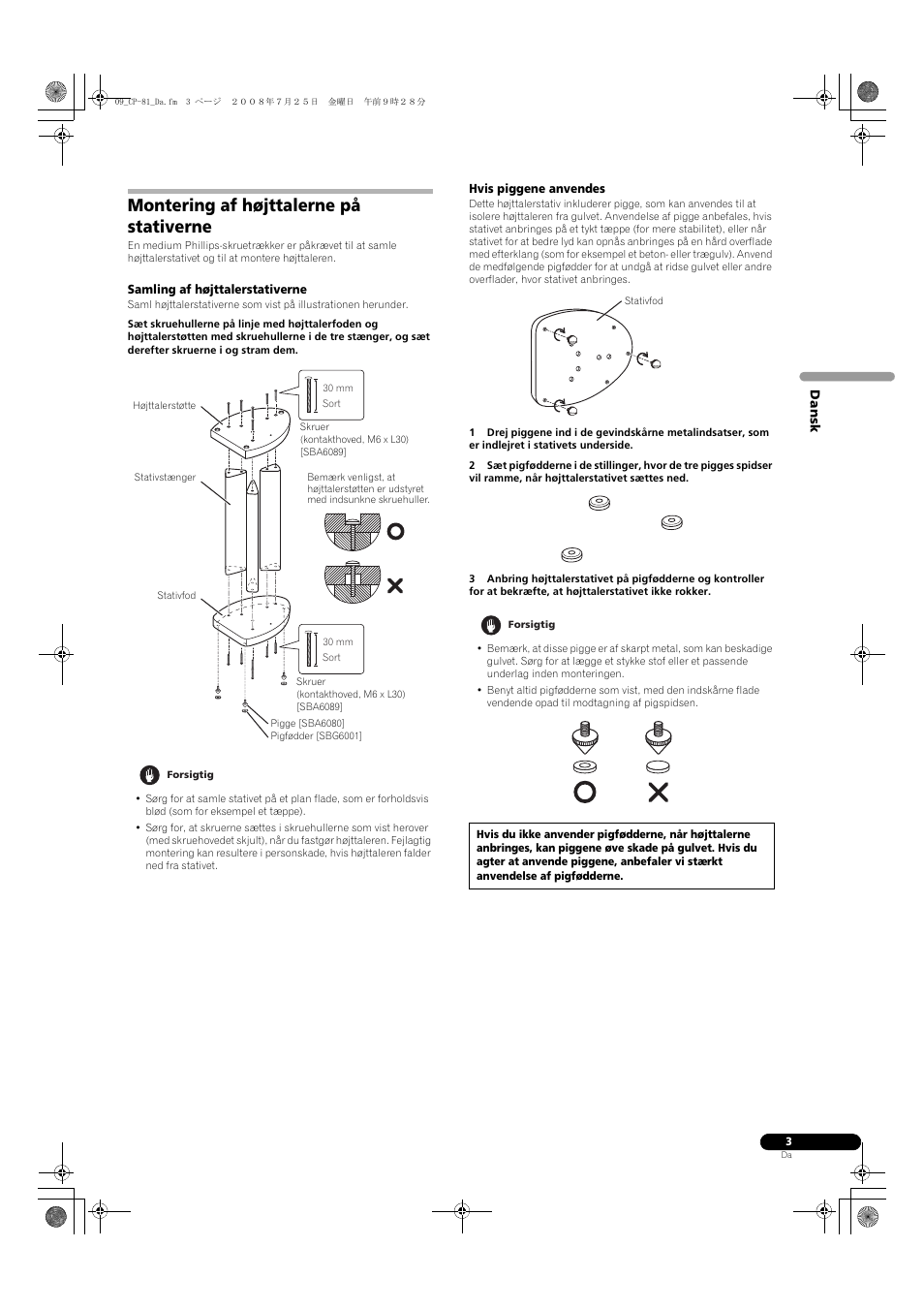 09_CP-81_Da.fm 3 ページ ２００８年７月２５日 金曜日 午前９時２８分

Montering af højttalerne på stativerne

En medium Phillips-skruetrækker er påkrævet til at samle højttalerstativet og til at montere højttaleren.

Samling af højttalerstativerne

Saml højttalerstativerne som vist på illustrationen herunder.

Sæt skruehullerne på linje med højttalerfoden og højttalerstøtten med skruehullerne i de tre stænger, og sæt derefter skruerne i og stram dem.

Højttalerstøtte

30 mm
Sort

Skruer
(kontakthoved, M6 x L30)
[SBA6089]

Stativstænger

Bemærk venligst, at højttalerstøtten er udstyret med indsunkne skruehuller.

Stativfod

30 mm
Sort

Skruer
(kontakthoved, M6 x L30)
[SBA6089]

Pigge [SBA6080]
Pigfødder [SBG6001]

Forsigtig

• Sørg for at samle stativet på et plan flade, som er forholdsvis blød (som for eksempel et tæppe).
• Sørg for, at skruerne sættes i skruehullerne som vist herover (med skruehovedet skjult), når du fastgør højttaleren. Fejlagtig montering kan resultere i personskade, hvis højttaleren falder ned fra stativet.

Hvis piggene anvendes

Dette højttalerstativ inkluderer pigge, som kan anvendes til at isolere højttaleren fra gulvet. Anvendelse af pigge anbefales, hvis stativet anbringes på et tykt tæppe (for mere stabilitet), eller når stativet for at bedre lyd kan opnås anbringes på en hård overflade med efterklang (som for eksempel et beton- eller trægulv). Anvend de medfølgende pigfødder for at undgå at ridse gulvet eller andre overflader, hvor stativet anbringes.

Stativfod

1 Drej piggene ind i de gevindskårne metalindsatser, som er indlejret i stativets underside.

2 Sæt pigfødderne i de stillinger, hvor de tre pigges spidser vil ramme, når højttalerstativet sættes ned.

3 Anbring højttalerstativet på pigfødderne og kontroller for at bekræfte, at højttalerstativet ikke rokker.

Forsigtig

• Bemærk, at disse pigge er af skarpt metal, som kan beskadige gulvet. Sørg for at lægge et stykke stof eller et passende underlag inden monteringen.
• Benyt altid pigfødderne som vist, med den indskårne flade vendende opad til modtagning af pigspidsen.

Hvis du ikke anvender pigfødderne, når højttalerne anbringes, kan piggene øve skade på gulvet. Hvis du agter at anvende piggene, anbefaler vi stærkt anvendelse af pigfødderne.

Dansk

3
Da